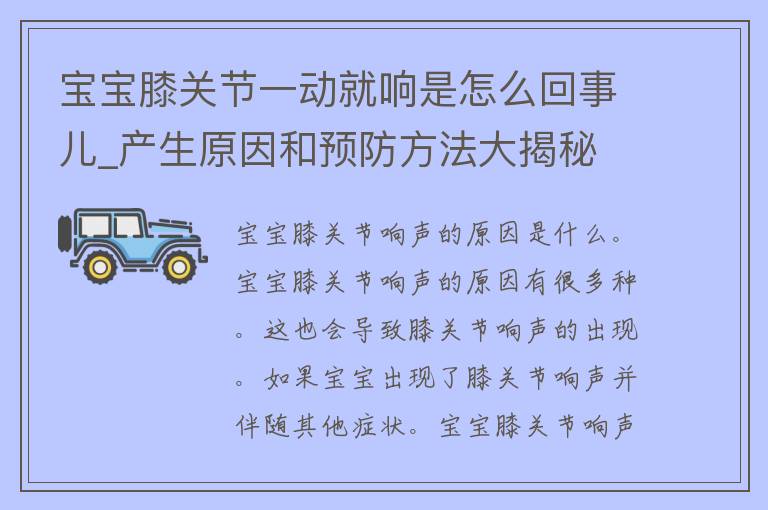 宝宝膝关节一动就响是怎么回事儿_产生原因和预防方法大揭秘

宝宝膝关节响声的原因是什么。宝宝膝关节响声的原因有很多种。这也会导致膝关节响声的出现。如果宝宝出现了膝关节响声并伴随其他症状。宝宝膝关节响声